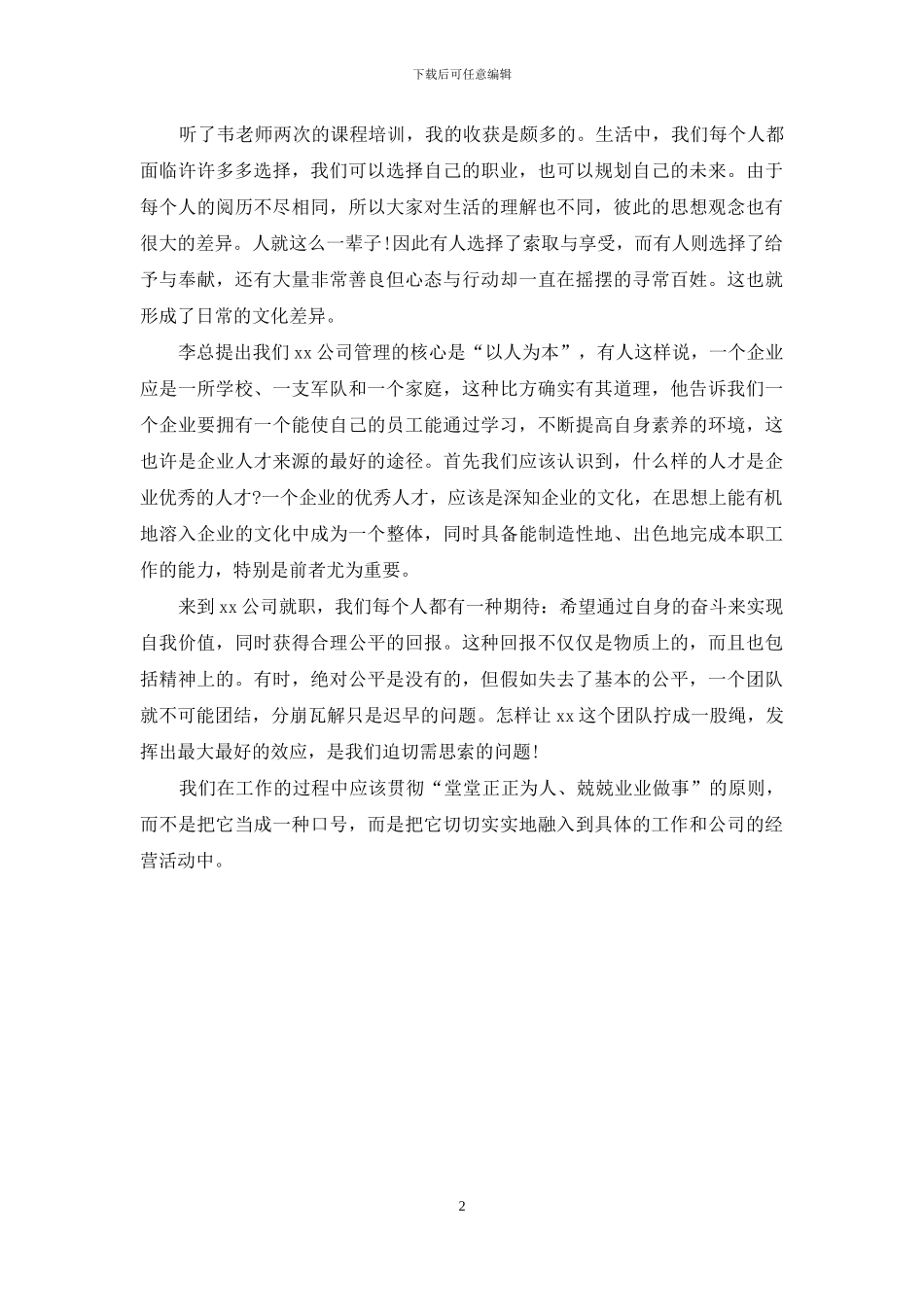 下载后可任意编辑

听了韦老师两次的课程培训，我的收获是颇多的。生活中，我们每个人都面临许许多多选择，我们可以选择自己的职业，也可以规划自己的未来。由于每个人的阅历不尽相同，所以大家对生活的理解也不同，彼此的思想观念也有很大的差异。人就这么一辈子!因此有人选择了索取与享受，而有人则选择了给予与奉献，还有大量非常善良但心态与行动却一直在摇摆的寻常百姓。这也就形成了日常的文化差异。

李总提出我们 xx 公司管理的核心是“以人为本”，有人这样说，一个企业应是一所学校、一支军队和一个家庭，这种比方确实有其道理，他告诉我们一个企业要拥有一个能使自己的员工能通过学习，不断提高自身素养的环境，这也许是企业人才来源的最好的途径。首先我们应该认识到，什么样的人才是企业优秀的人才?一个企业的优秀人才，应该是深知企业的文化，在思想上能有机地溶入企业的文化中成为一个整体，同时具备能制造性地、出色地完成本职工作的能力，特别是前者尤为重要。

来到 xx 公司就职，我们每个人都有一种期待：希望通过自身的奋斗来实现自我价值，同时获得合理公平的回报。这种回报不仅仅是物质上的，而且也包括精神上的。有时，绝对公平是没有的，但假如失去了基本的公平，一个团队就不可能团结，分崩瓦解只是迟早的问题。怎样让 xx 这个团队拧成一股绳，发挥出最大最好的效应，是我们迫切需思索的问题!

我们在工作的过程中应该贯彻“堂堂正正为人、兢兢业业做事”的原则，而不是把它当成一种口号，而是把它切切实实地融入到具体的工作和公司的经营活动中。

2